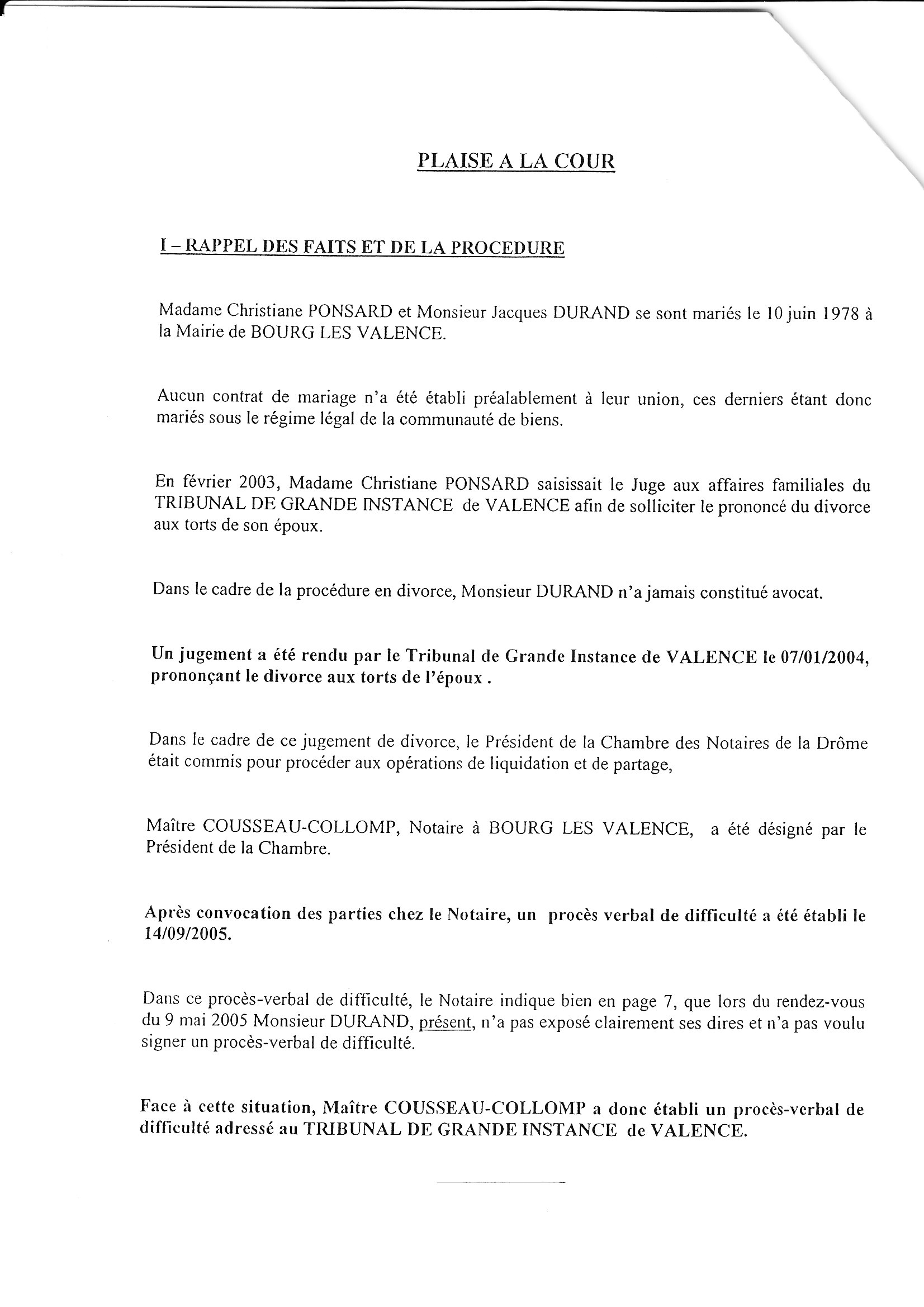 PLAISE A LA COUR

I – RAPPEL DES FAITS ET DE LA PROCEDURE

Madame Christiane PONSARD et Monsieur Jacques DURAND se sont mariés le 10 juin 1978 à la Mairie de BOURG LES VALENCE.

Aucun contrat de mariage n'a été établi préalablement à leur union, ces derniers étant donc mariés sous le régime légal de la communauté de biens.

En février 2003, Madame Christiane PONSARD saisissait le Juge aux affaires familiales du TRIBUNAL DE GRANDE INSTANCE de VALENCE afin de solliciter le prononcé du divorce aux torts de son époux.

Dans le cadre de la procédure en divorce, Monsieur DURAND n'a jamais constitué avocat.

Un jugement a été rendu par le Tribunal de Grande Instance de VALENCE le 07/01/2004, prononçant le divorce aux torts de l'époux .

Dans le cadre de ce jugement de divorce, le Président de la Chambre des Notaires de la Drôme était commis pour procéder aux opérations de liquidation et de partage,

Maître COUSSEAU-COLLOMP, Notaire à BOURG LES VALENCE, a été désigné par le Président de la Chambre.

Après convocation des parties chez le Notaire, un procès verbal de difficulté a été établi le 14/09/2005.

Dans ce procès-verbal de difficulté, le Notaire indique bien en page 7, que lors du rendez-vous du 9 mai 2005 Monsieur DURAND, présent, n'a pas exposé clairement ses dires et n'a pas voulu signer un procès-verbal de difficulté.

Face à cette situation, Maître COUSSEAU-COLLOMP a donc établi un procès-verbal de difficulté adressé au TRIBUNAL DE GRANDE INSTANCE de VALENCE.